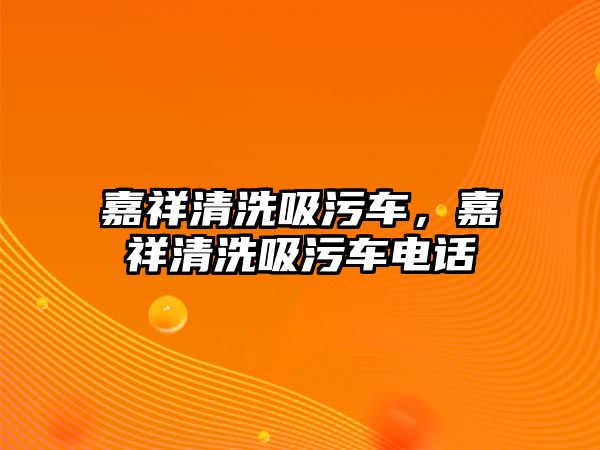 嘉祥清洗吸污车，嘉祥清洗吸污车电话